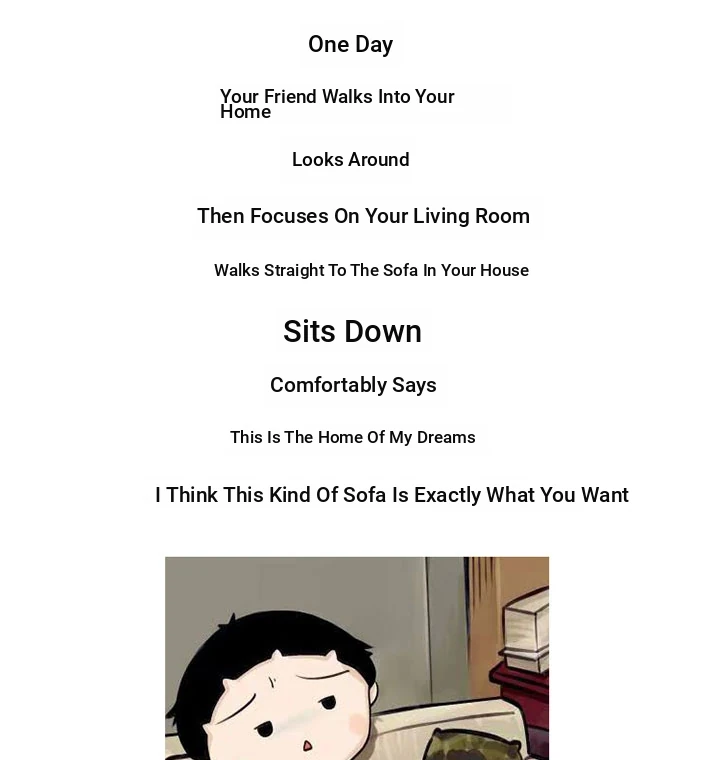 One Day

Your Friend Walks Into Your Home

Looks Around

Then Focuses On Your Living Room

Walks Straight To The Sofa In Your House

Sits Down

Comfortably Says

This Is The Home Of My Dreams

I Think This Kind Of Sofa Is Exactly What You Want